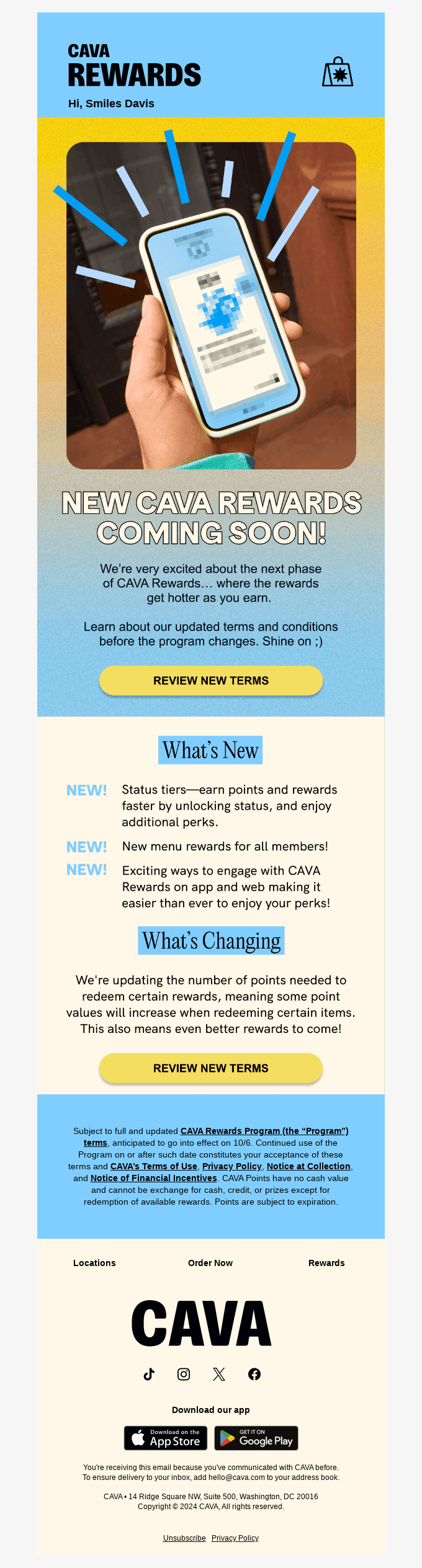 CAVA
REWARDS

Hi, Smiles Davis

NEW CAVA REWARDS COMING SOON!

We're very excited about the next phase of CAVA Rewards... where the rewards get hotter as you earn.

Learn about our updated terms and conditions before the program changes. Shine on ;)

REVIEW NEW TERMS

What's New

NEW! Status tiers—earn points and rewards faster by unlocking status, and enjoy additional perks.

NEW! New menu rewards for all members!

NEW! Exciting ways to engage with CAVA Rewards on app and web making it easier than ever to enjoy your perks!

What's Changing

We're updating the number of points needed to redeem certain rewards, meaning some point values will increase when redeeming certain items. This also means even better rewards to come!

REVIEW NEW TERMS

Subject to full and updated CAVA Rewards Program (the "Program") terms, anticipated to go into effect on 10/6. Continued use of the Program on or after such date constitutes your acceptance of these terms and CAVA's Terms of Use, Privacy Policy, Notice at Collection, and Notice of Financial Incentives. CAVA Points have no cash value and cannot be exchange for cash, credit, or prizes except for redemption of available rewards. Points are subject to expiration.

Locations Order Now Rewards

CAVA

Download our app

Download on the App Store
GET IT ON Google Play

You're receiving this email because you've communicated with CAVA before. To ensure delivery to your inbox, add hello@cava.com to your address book.

CAVA • 14 Ridge Square NW, Suite 500, Washington, DC 20016
Copyright © 2024 CAVA, All rights reserved.

Unsubscribe Privacy Policy